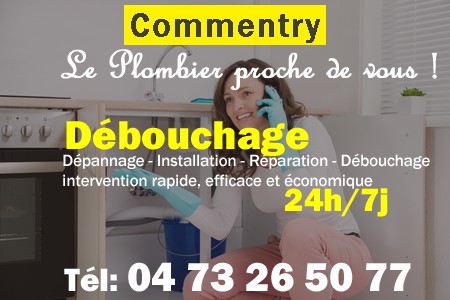 Commentry

Le Plombier proche de vous !

Débouchage

Dépannage - Installation - Réparation - Débouchage
intervention rapide, efficace et économique

24h/7j

Tél: 04 73 26 50 77